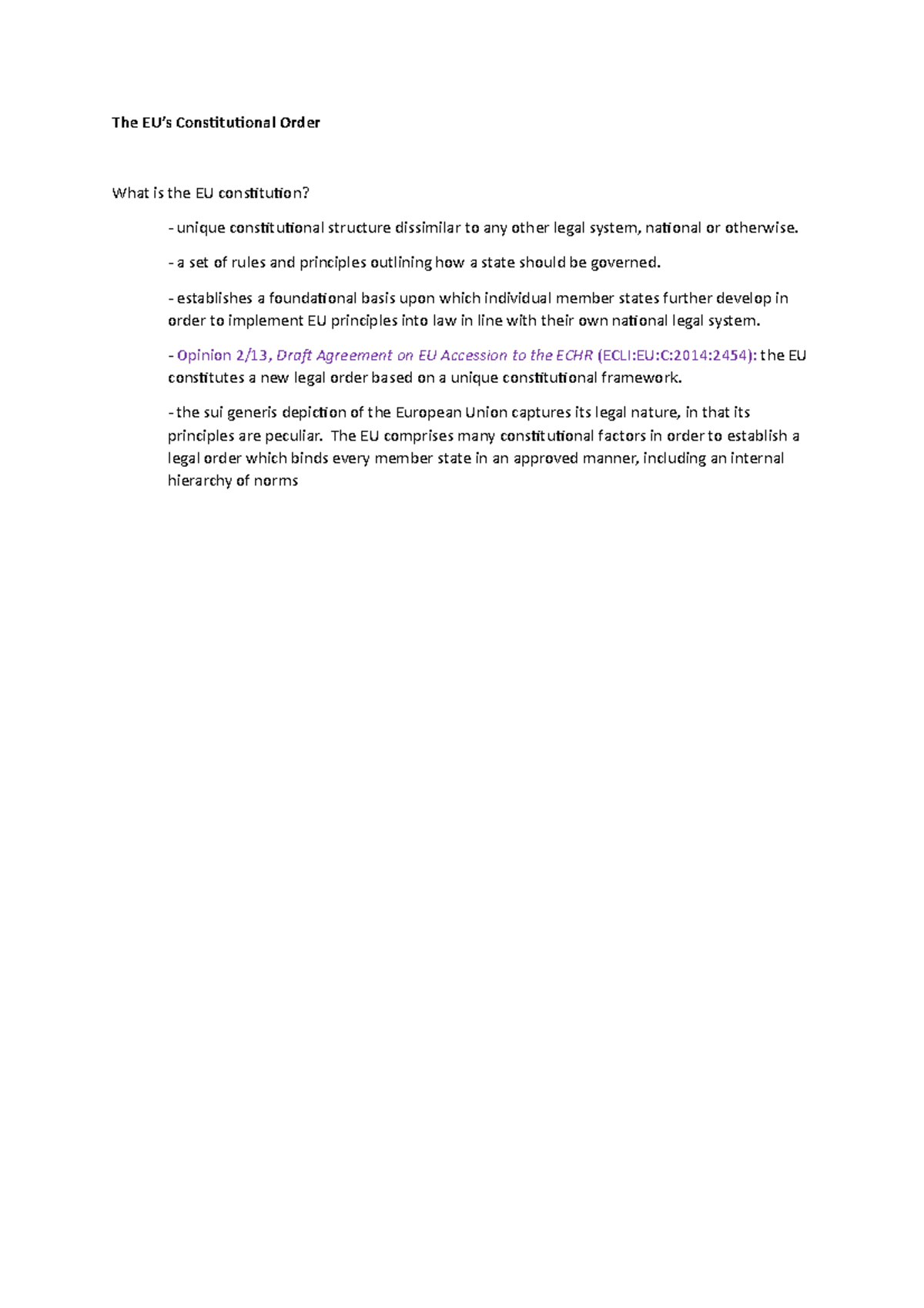 The EU's Constitutional Order

What is the EU constitution?

- unique constitutional structure dissimilar to any other legal system, national or otherwise.

- a set of rules and principles outlining how a state should be governed.

- establishes a foundational basis upon which individual member states further develop in order to implement EU principles into law in line with their own national legal system.

- Opinion 2/13, Draft Agreement on EU Accession to the ECHR (ECLI:EU:C:2014:2454): the EU constitutes a new legal order based on a unique constitutional framework.

- the sui generis depiction of the European Union captures its legal nature, in that its principles are peculiar. The EU comprises many constitutional factors in order to establish a legal order which binds every member state in an approved manner, including an internal hierarchy of norms